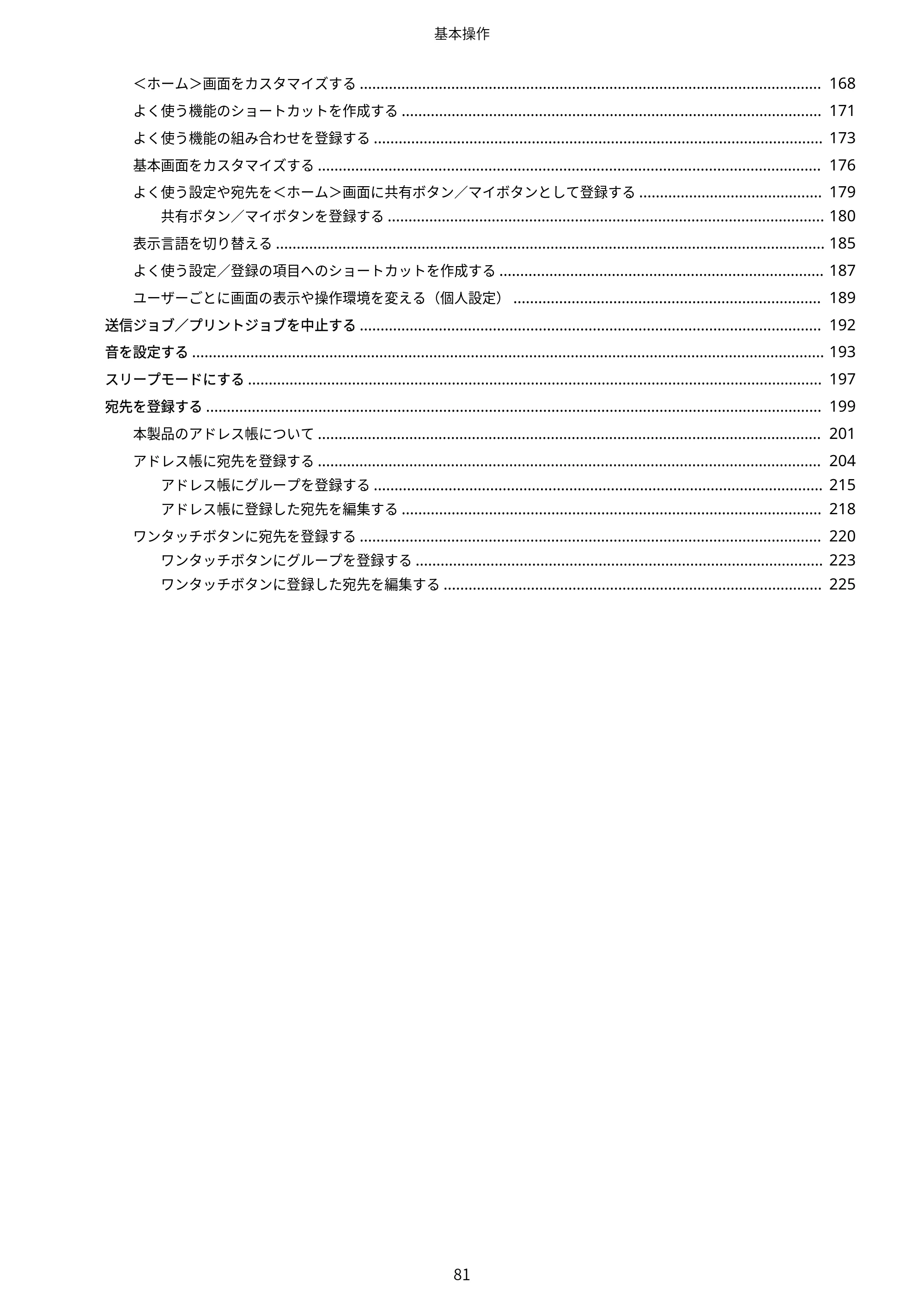 基本操作

＜ホーム＞画面をカスタマイズする 168
よく使う機能のショートカットを作成する 171
よく使う機能の組み合わせを登録する 173
基本画面をカスタマイズする 176
よく使う設定や宛先を＜ホーム＞画面に共有ボタン／マイボタンとして登録する 179
共有ボタン／マイボタンを登録する 180
表示言語を切り替える 185
よく使う設定／登録の項目へのショートカットを作成する 187
ユーザーごとに画面の表示や操作環境を変える（個人設定） 189
送信ジョブ／プリントジョブを中止する 192
音を設定する 193
スリープモードにする 197
宛先を登録する 199
本製品のアドレス帳について 201
アドレス帳に宛先を登録する 204
アドレス帳にグループを登録する 215
アドレス帳に登録した宛先を編集する 218
ワンタッチボタンに宛先を登録する 220
ワンタッチボタンにグループを登録する 223
ワンタッチボタンに登録した宛先を編集する 225

81